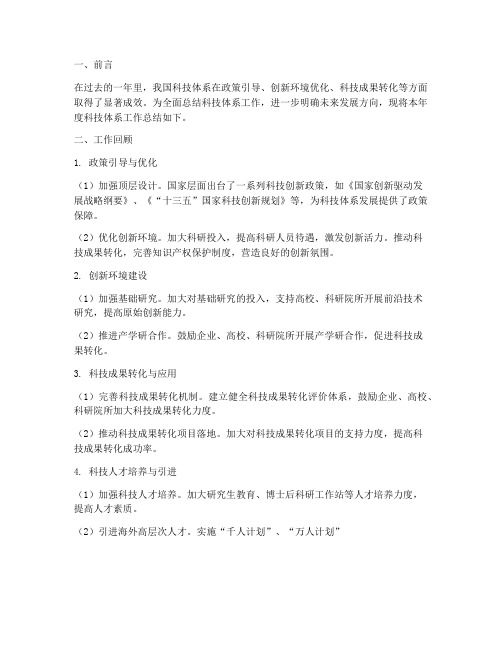 一、前言

在过去的一年里，我国科技体系在政策引导、创新环境优化、科技成果转化等方面取得了显著成效。为全面总结科技体系工作，进一步明确未来发展方向，现将本年度科技体系工作总结如下。

二、工作回顾

1. 政策引导与优化

（1）加强顶层设计。国家层面出台了一系列科技创新政策，如《国家创新驱动发展战略纲要》、《“十三五”国家科技创新规划》等，为科技体系发展提供了政策保障。

（2）优化创新环境。加大科研投入，提高科研人员待遇，激发创新活力。推动科技成果转化，完善知识产权保护制度，营造良好的创新氛围。

2. 创新环境建设

（1）加强基础研究。加大对基础研究的投入，支持高校、科研院所开展前沿技术研究，提高原始创新能力。

（2）推进产学研合作。鼓励企业、高校、科研院所开展产学研合作，促进科技成果转化。

3. 科技成果转化与应用

（1）完善科技成果转化机制。建立健全科技成果转化评价体系，鼓励企业、高校、科研院所加大科技成果转化力度。

（2）推动科技成果转化项目落地。加大对科技成果转化项目的支持力度，提高科技成果转化成功率。

4. 科技人才培养与引进

（1）加强科技人才培养。加大研究生教育、博士后科研工作站等人才培养力度，提高人才素质。

（2）引进海外高层次人才。实施“千人计划”、“万人计划”